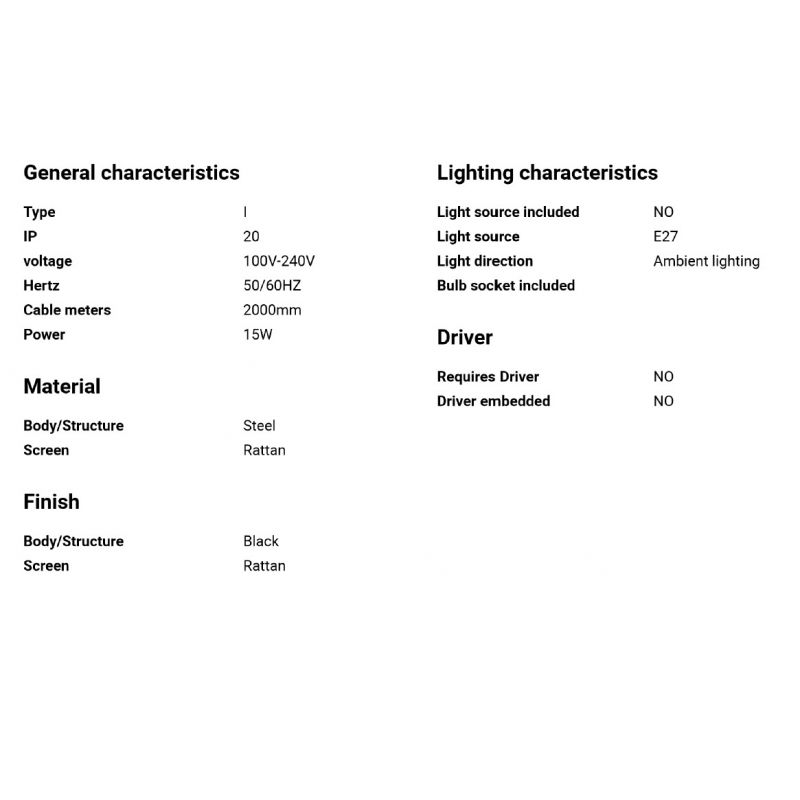 General characteristics

| Type | I |
|---|---|
| IP | 20 |
| voltage | 100V-240V |
| Hertz | 50/60HZ |
| Cable meters | 2000mm |
| Power | 15W |

Material

| Body/Structure | Steel |
|---|---|
| Screen | Rattan |

Finish

| Body/Structure | Black |
|---|---|
| Screen | Rattan |

Lighting characteristics

| Light source included | NO |
|---|---|
| Light source | E27 |
| Light direction | Ambient lighting |
| Bulb socket included | |

Driver

| Requires Driver | NO |
|---|---|
| Driver embedded | NO |